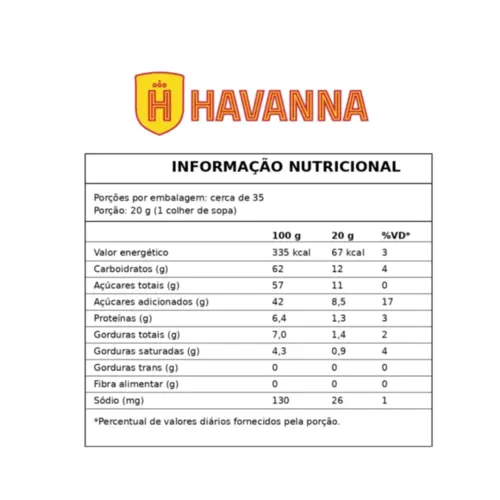 H HAVANNA

INFORMAÇÃO NUTRICIONAL

Porções por embalagem: cerca de 35
Porção: 20 g (1 colher de sopa)

| | 100 g | 20 g | %VD* |
|---|---|---|---|
| Valor energético | 335 kcal | 67 kcal | 3 |
| Carboidratos (g) | 62 | 12 | 4 |
| Açúcares totais (g) | 57 | 11 | 0 |
| Açúcares adicionados (g) | 42 | 8,5 | 17 |
| Proteínas (g) | 6,4 | 1,3 | 3 |
| Gorduras totais (g) | 7,0 | 1,4 | 2 |
| Gorduras saturadas (g) | 4,3 | 0,9 | 4 |
| Gorduras trans (g) | 0 | 0 | 0 |
| Fibra alimentar (g) | 0 | 0 | 0 |
| Sódio (mg) | 130 | 26 | 1 |

*Percentual de valores diários fornecidos pela porção.